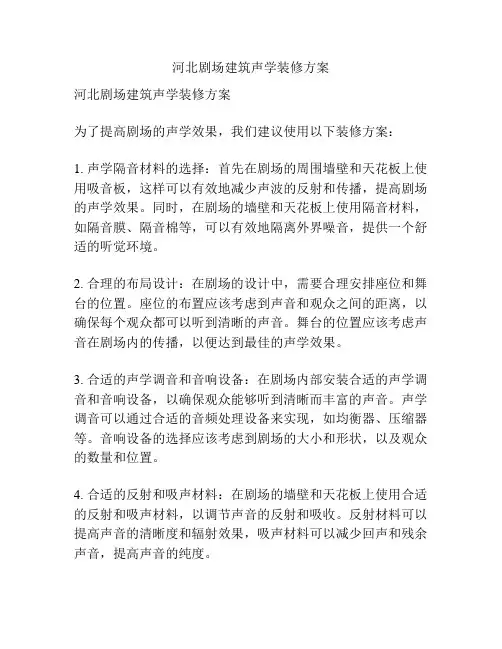 河北剧场建筑声学装修方案

河北剧场建筑声学装修方案

为了提高剧场的声学效果，我们建议使用以下装修方案：

1. 声学隔音材料的选择：首先在剧场的周围墙壁和天花板上使用吸音板，这样可以有效地减少声波的反射和传播，提高剧场的声学效果。同时，在剧场的墙壁和天花板上使用隔音材料，如隔音膜、隔音棉等，可以有效地隔离外界噪音，提供一个舒适的听觉环境。

2. 合理的布局设计：在剧场的设计中，需要合理安排座位和舞台的位置。座位的布置应该考虑到声音和观众之间的距离，以确保每个观众都可以听到清晰的声音。舞台的位置应该考虑声音在剧场内的传播，以便达到最佳的声学效果。

3. 合适的声学调音和音响设备：在剧场内部安装合适的声学调音和音响设备，以确保观众能够听到清晰而丰富的声音。声学调音可以通过合适的音频处理设备来实现，如均衡器、压缩器等。音响设备的选择应该考虑到剧场的大小和形状，以及观众的数量和位置。

4. 合适的反射和吸声材料：在剧场的墙壁和天花板上使用合适的反射和吸声材料，以调节声音的反射和吸收。反射材料可以提高声音的清晰度和辐射效果，吸声材料可以减少回声和残余声音，提高声音的纯度。